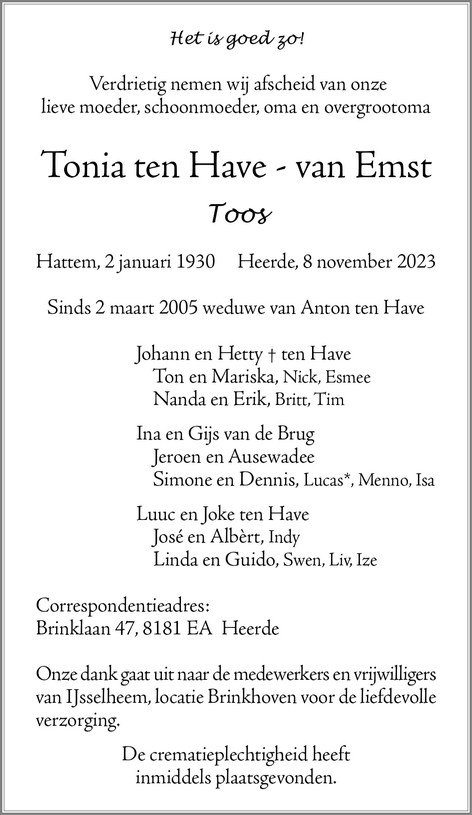 Het is goed zo!

Verdrietig nemen wij afscheid van onze
lieve moeder, schoonmoeder, oma en overgrootoma

Tonia ten Have - van Emst
Toos

Hattem, 2 januari 1930 Heerde, 8 november 2023

Sinds 2 maart 2005 weduwe van Anton ten Have

Johann en Hetty † ten Have
Ton en Mariska, Nick, Esmee
Nanda en Erik, Britt, Tim

Ina en Gijs van de Brug
Jeroen en Ausewadee
Simone en Dennis, Lucas*, Menno, Isa

Luuc en Joke ten Have
José en Albèrt, Indy
Linda en Guido, Swen, Liv, Ize

Correspondentieadres:
Brinklaan 47, 8181 EA Heerde

Onze dank gaat uit naar de medewerkers en vrijwilligers van IJsselheem, locatie Brinkhoven voor de liefdevolle verzorging.

De crematieplechtigheid heeft
inmiddels plaatsgevonden.